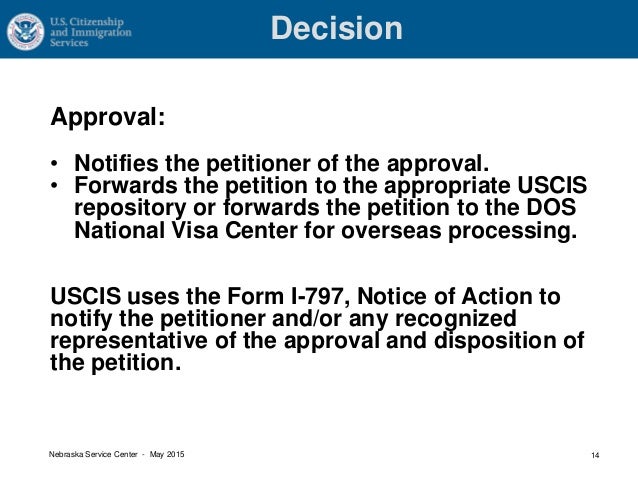 U.S. Citizenship and Immigration Services

Decision

Approval:

• Notifies the petitioner of the approval.
• Forwards the petition to the appropriate USCIS repository or forwards the petition to the DOS National Visa Center for overseas processing.

USCIS uses the Form I-797, Notice of Action to notify the petitioner and/or any recognized representative of the approval and disposition of the petition.

Nebraska Service Center - May 2015

14